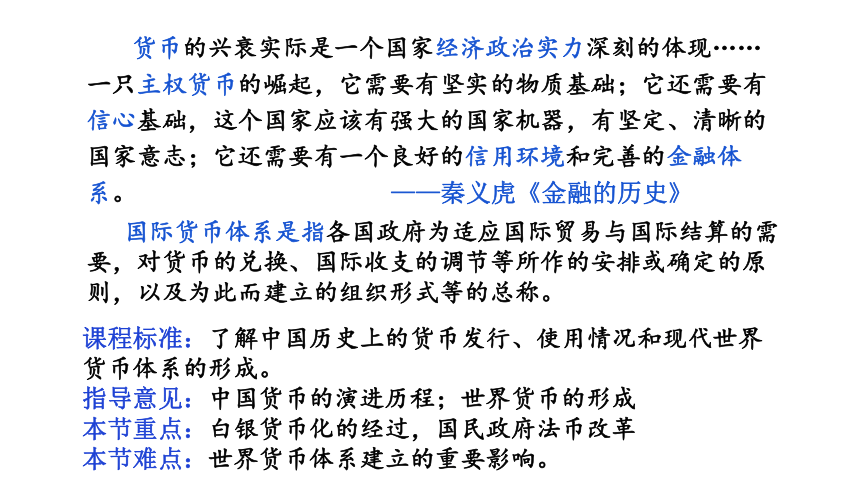 货币的兴衰实际是一个国家经济政治实力深刻的体现……一只主权货币的崛起，它需要有坚实的物质基础；它还需要有信心基础，这个国家应该有强大的国家机器，有坚定、清晰的国家意志；它还需要有一个良好的信用环境和完善的金融体系。 ——秦义虎《金融的历史》

国际货币体系是指各国政府为适应国际贸易与国际结算的需要，对货币的兑换、国际收支的调节等所作的安排或确定的原则，以及为此而建立的组织形式等的总称。

课程标准：了解中国历史上的货币发行、使用情况和现代世界货币体系的形成。
指导意见：中国货币的演进历程；世界货币的形成
本节重点：白银货币化的经过，国民政府法币改革
本节难点：世界货币体系建立的重要影响。